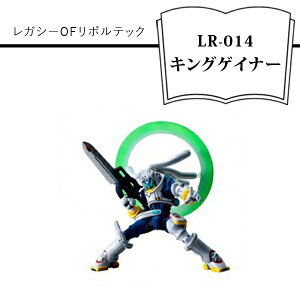 レガシーOFリボルテック

LR-014
キングゲイナー